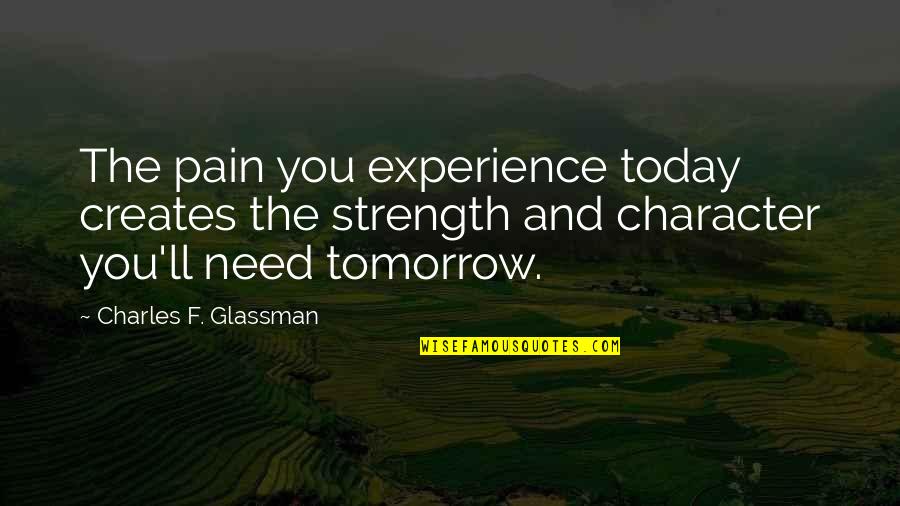 The pain you experience today creates the strength and character you'll need tomorrow.

~ Charles F. Glassman

WISEFAMOUSQUOTES.COM